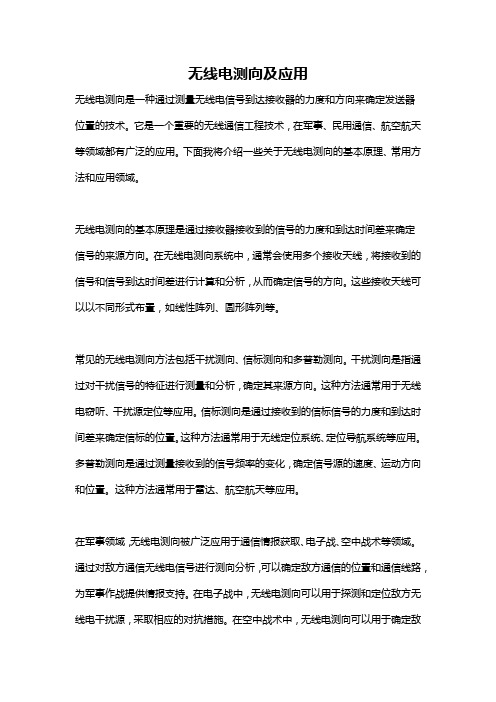 无线电测向及应用

无线电测向是一种通过测量无线电信号到达接收器的力度和方向来确定发送器位置的技术。它是一个重要的无线通信工程技术，在军事、民用通信、航空航天等领域都有广泛的应用。下面我将介绍一些关于无线电测向的基本原理、常用方法和应用领域。

无线电测向的基本原理是通过接收器接收到的信号的力度和到达时间差来确定信号的来源方向。在无线电测向系统中，通常会使用多个接收天线，将接收到的信号和信号到达时间差进行计算和分析，从而确定信号的方向。这些接收天线可以以不同形式布置，如线性阵列、圆形阵列等。

常见的无线电测向方法包括干扰测向、信标测向和多普勒测向。干扰测向是指通过对干扰信号的特征进行测量和分析，确定其来源方向。这种方法通常用于无线电窃听、干扰源定位等应用。信标测向是通过接收到的信标信号的力度和到达时间差来确定信标的位置。这种方法通常用于无线定位系统、定位导航系统等应用。多普勒测向是通过测量接收到的信号频率的变化，确定信号源的速度、运动方向和位置。这种方法通常用于雷达、航空航天等应用。

在军事领域，无线电测向被广泛应用于通信情报获取、电子战、空中战术等领域。通过对敌方通信无线电信号进行测向分析，可以确定敌方通信的位置和通信线路，为军事作战提供情报支持。在电子战中，无线电测向可以用于探测和定位敌方无线电干扰源，采取相应的对抗措施。在空中战术中，无线电测向可以用于确定敌